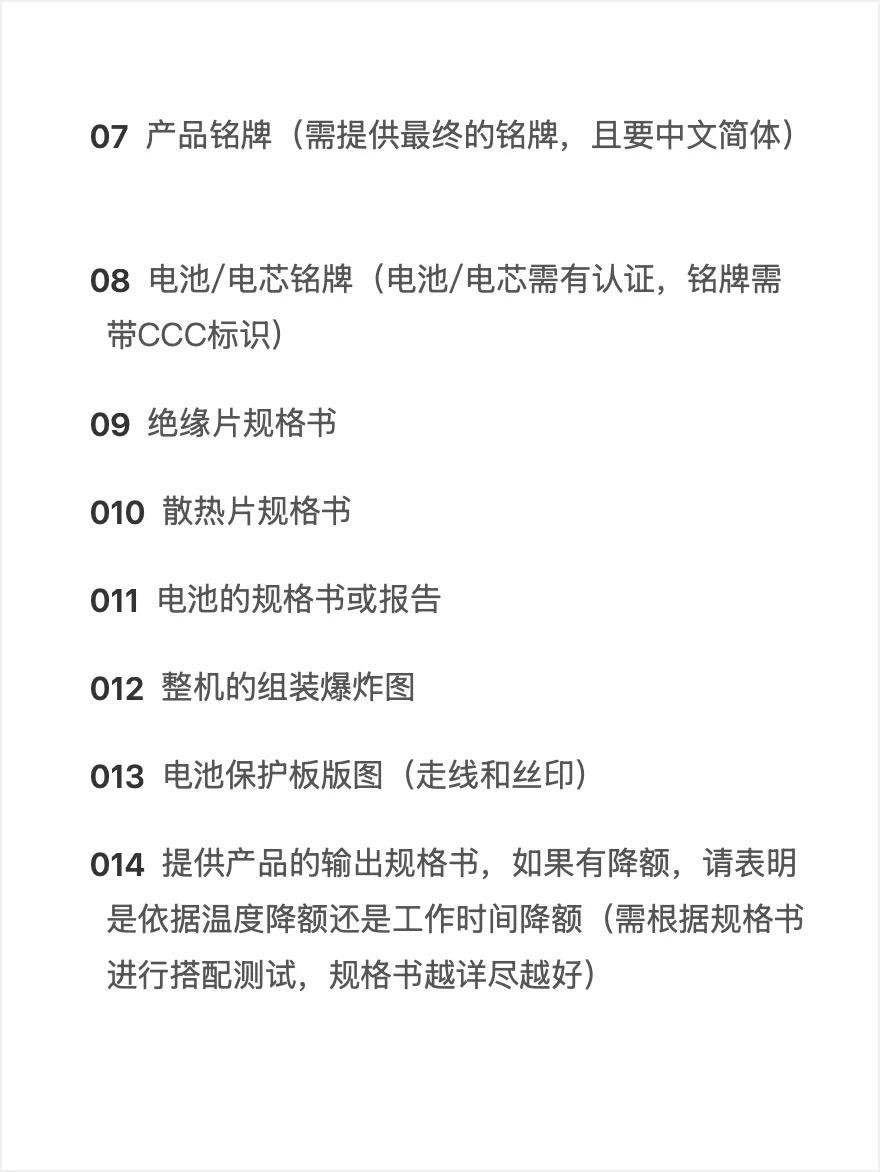 07 产品铭牌（需提供最终的铭牌，且要中文简体）

08 电池/电芯铭牌（电池/电芯需有认证，铭牌需带CCC标识）

09 绝缘片规格书

010 散热片规格书

011 电池的规格书或报告

012 整机的组装爆炸图

013 电池保护板版图（走线和丝印）

014 提供产品的输出规格书，如果有降额，请表明是依据温度降额还是工作时间降额（需根据规格书进行搭配测试，规格书越详尽越好）